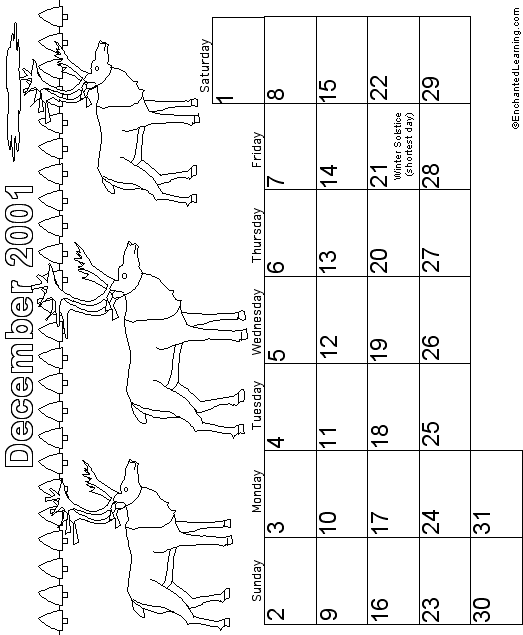 December 2001

| Sunday | Monday | Tuesday | Wednesday | Thursday | Friday | Saturday |
|---|---|---|---|---|---|---|
| | | | | | | 1 |
| 2 | 3 | 4 | 5 | 6 | 7 | 8 |
| 9 | 10 | 11 | 12 | 13 | 14 | 15 |
| 16 | 17 | 18 | 19 | 20 | 21 Winter Solstice (shortest day) | 22 |
| 23 | 24 | 25 | 26 | 27 | 28 | 29 |
| 30 | 31 | | | | | |

©EnchantedLearning.com